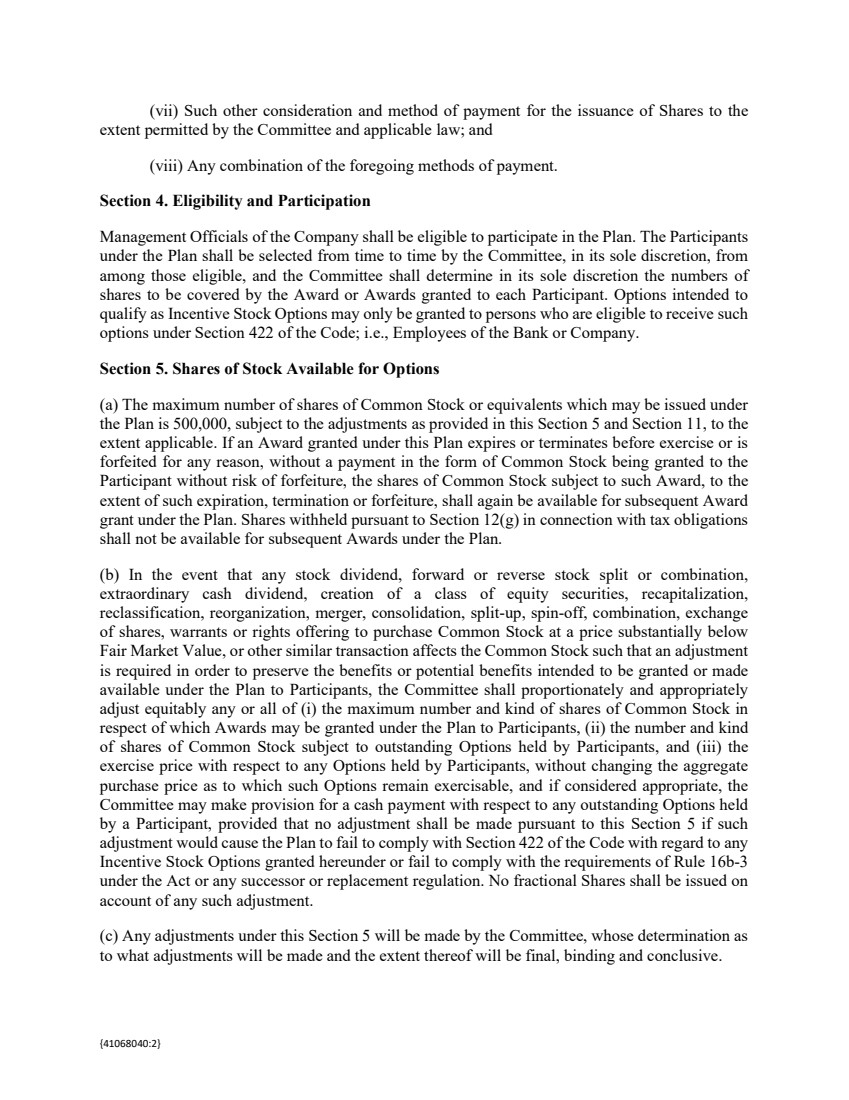 (vii) Such other consideration and method of payment for the issuance of Shares to the extent permitted by the Committee and applicable law; and

(viii) Any combination of the foregoing methods of payment.

Section 4. Eligibility and Participation

Management Officials of the Company shall be eligible to participate in the Plan. The Participants under the Plan shall be selected from time to time by the Committee, in its sole discretion, from among those eligible, and the Committee shall determine in its sole discretion the numbers of shares to be covered by the Award or Awards granted to each Participant. Options intended to qualify as Incentive Stock Options may only be granted to persons who are eligible to receive such options under Section 422 of the Code; i.e., Employees of the Bank or Company.

Section 5. Shares of Stock Available for Options

(a) The maximum number of shares of Common Stock or equivalents which may be issued under the Plan is 500,000, subject to the adjustments as provided in this Section 5 and Section 11, to the extent applicable. If an Award granted under this Plan expires or terminates before exercise or is forfeited for any reason, without a payment in the form of Common Stock being granted to the Participant without risk of forfeiture, the shares of Common Stock subject to such Award, to the extent of such expiration, termination or forfeiture, shall again be available for subsequent Award grant under the Plan. Shares withheld pursuant to Section 12(g) in connection with tax obligations shall not be available for subsequent Awards under the Plan.

(b) In the event that any stock dividend, forward or reverse stock split or combination, extraordinary cash dividend, creation of a class of equity securities, recapitalization, reclassification, reorganization, merger, consolidation, split-up, spin-off, combination, exchange of shares, warrants or rights offering to purchase Common Stock at a price substantially below Fair Market Value, or other similar transaction affects the Common Stock such that an adjustment is required in order to preserve the benefits or potential benefits intended to be granted or made available under the Plan to Participants, the Committee shall proportionately and appropriately adjust equitably any or all of (i) the maximum number and kind of shares of Common Stock in respect of which Awards may be granted under the Plan to Participants, (ii) the number and kind of shares of Common Stock subject to outstanding Options held by Participants, and (iii) the exercise price with respect to any Options held by Participants, without changing the aggregate purchase price as to which such Options remain exercisable, and if considered appropriate, the Committee may make provision for a cash payment with respect to any outstanding Options held by a Participant, provided that no adjustment shall be made pursuant to this Section 5 if such adjustment would cause the Plan to fail to comply with Section 422 of the Code with regard to any Incentive Stock Options granted hereunder or fail to comply with the requirements of Rule 16b-3 under the Act or any successor or replacement regulation. No fractional Shares shall be issued on account of any such adjustment.

(c) Any adjustments under this Section 5 will be made by the Committee, whose determination as to what adjustments will be made and the extent thereof will be final, binding and conclusive.

{41068040:2}